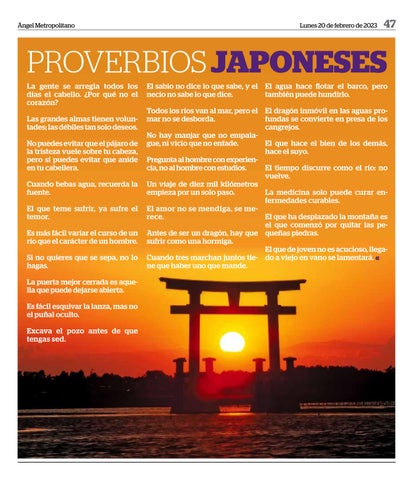 Ángel Metropolitano

Lunes 20 de febrero de 2023 47

PROVERBIOS JAPONESES

La gente se arregla todos los días el cabello. ¿Por qué no el corazón?

Las grandes almas tienen voluntades; las débiles tan solo deseos.

No puedes evitar que el pájaro de la tristeza vuele sobre tu cabeza, pero sí puedes evitar que anide en tu cabellera.

Cuando bebas agua, recuerda la fuente.

El que teme sufrir, ya sufre el temor.

Es más fácil variar el curso de un río que el carácter de un hombre.

Si no quieres que se sepa, no lo hagas.

La puerta mejor cerrada es aquella que puede dejarse abierta.

Es fácil esquivar la lanza, mas no el puñal oculto.

Excava el pozo antes de que tengas sed.

El sabio no dice lo que sabe, y el necio no sabe lo que dice.

Todos los ríos van al mar, pero el mar no se desborda.

No hay manjar que no empalague, ni vicio que no enfade.

Pregunta al hombre con experiencia, no al hombre con estudios.

Un viaje de diez mil kilómetros empieza por un solo paso.

El amor no se mendiga, se merece.

Antes de ser un dragón, hay que sufrir como una hormiga.

Cuando tres marchan juntos tiene que haber uno que mande.

El agua hace flotar el barco, pero también puede hundirlo.

El dragón inmóvil en las aguas profundas se convierte en presa de los cangrejos.

El que hace el bien de los demás, hace el suyo.

El tiempo discurre como el río: no vuelve.

La medicina solo puede curar enfermedades curables.

El que ha desplazado la montaña es el que comenzó por quitar las pequeñas piedras.

El que de joven no es acucioso, llegado a viejo en vano se lamentará.